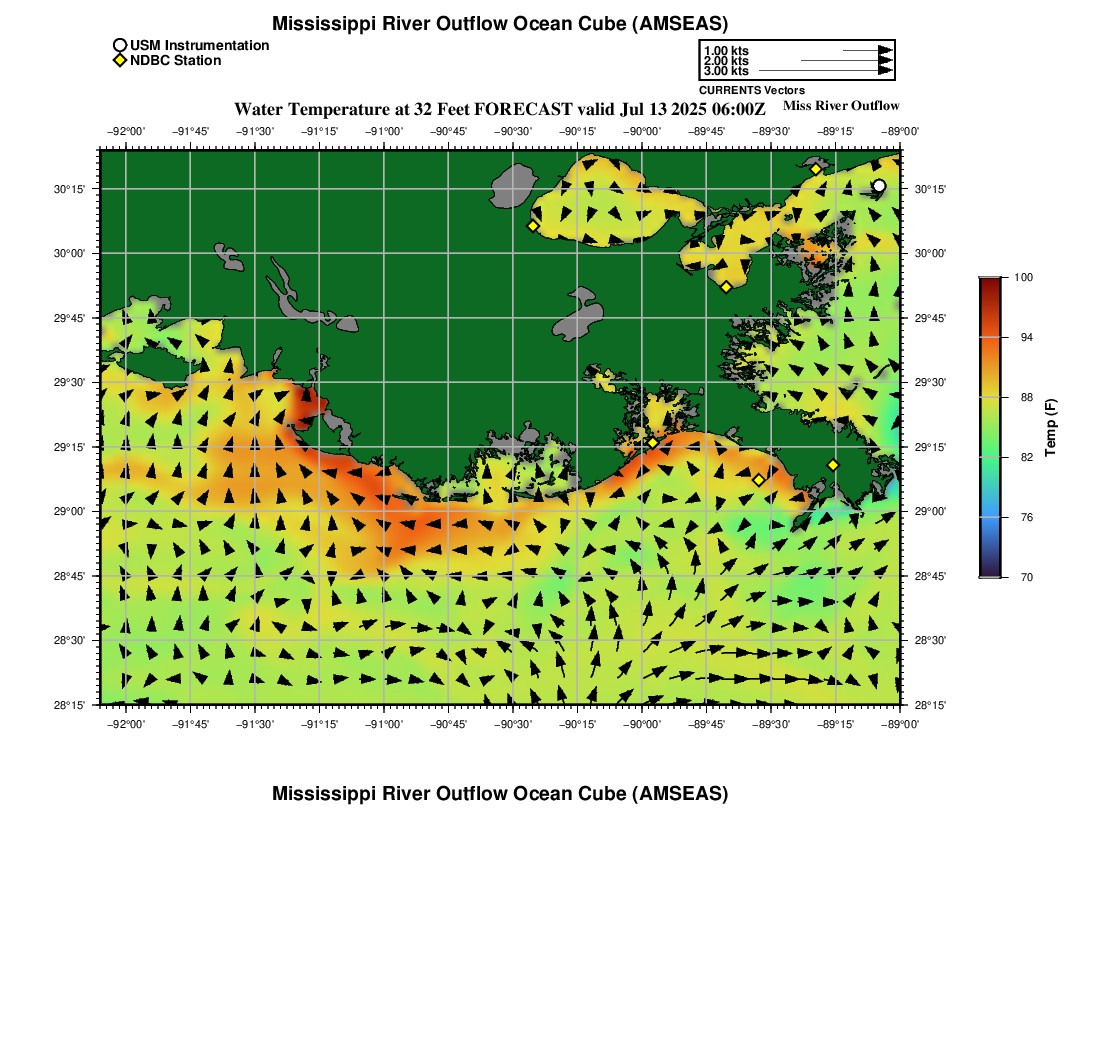 Mississippi River Outflow Ocean Cube (AMSEAS)

USM Instrumentation
NDBC Station

1.00 kts
2.00 kts
3.00 kts
CURRENTS Vectors

Water Temperature at 32 Feet FORECAST valid Jul 13 2025 06:00Z

Miss River Outflow

−92°00' −91°45' −91°30' −91°15' −91°00' −90°45' −90°30' −90°15' −90°00' −89°45' −89°30' −89°15' −89°00'

30°15' 30°00' 29°45' 29°30' 29°15' 29°00' 28°45' 28°30' 28°15'

30°15' 30°00' 29°45' 29°30' 29°15' 29°00' 28°45' 28°30' 28°15'

−92°00' −91°45' −91°30' −91°15' −91°00' −90°45' −90°30' −90°15' −90°00' −89°45' −89°30' −89°15' −89°00'

100
94
88
82
76
70
Temp (F)

Mississippi River Outflow Ocean Cube (AMSEAS)